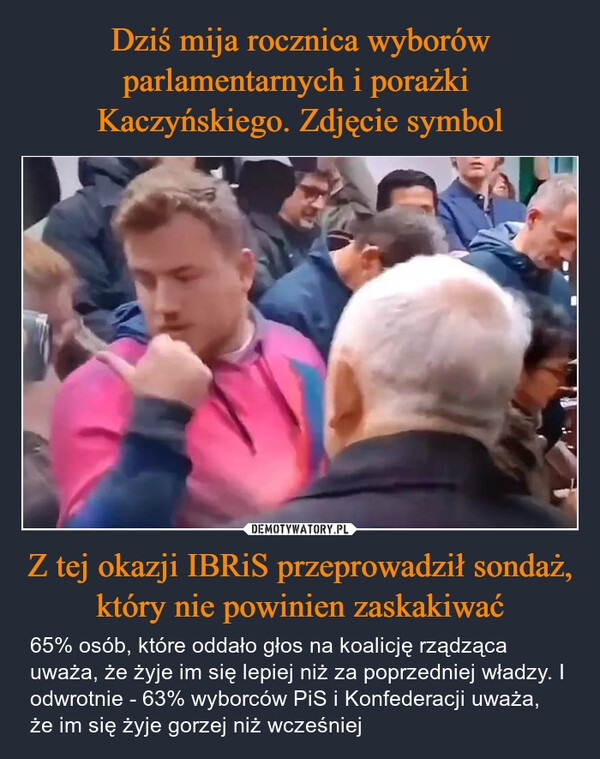 Dziś mija rocznica wyborów parlamentarnych i porażki Kaczyńskiego. Zdjęcie symbol

DEMOTYWATORY.PL

Z tej okazji IBRiS przeprowadził sondaż, który nie powinien zaskakiwać

65% osób, które oddało głos na koalicję rządząca uważa, że żyje im się lepiej niż za poprzedniej władzy. I odwrotnie - 63% wyborców PiS i Konfederacji uważa, że im się żyje gorzej niż wcześniej